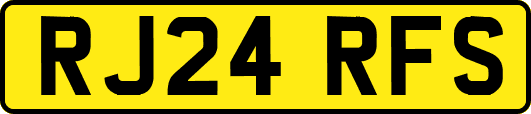 RJ24 RFS